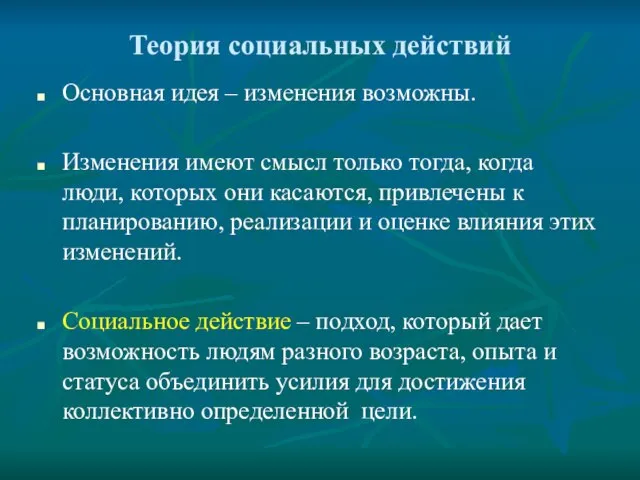 Теория социальных действий

Основная идея – изменения возможны.

Изменения имеют смысл только тогда, когда люди, которых они касаются, привлечены к планированию, реализации и оценке влияния этих изменений.

Социальное действие – подход, который дает возможность людям разного возраста, опыта и статуса объединить усилия для достижения коллективно определенной цели.